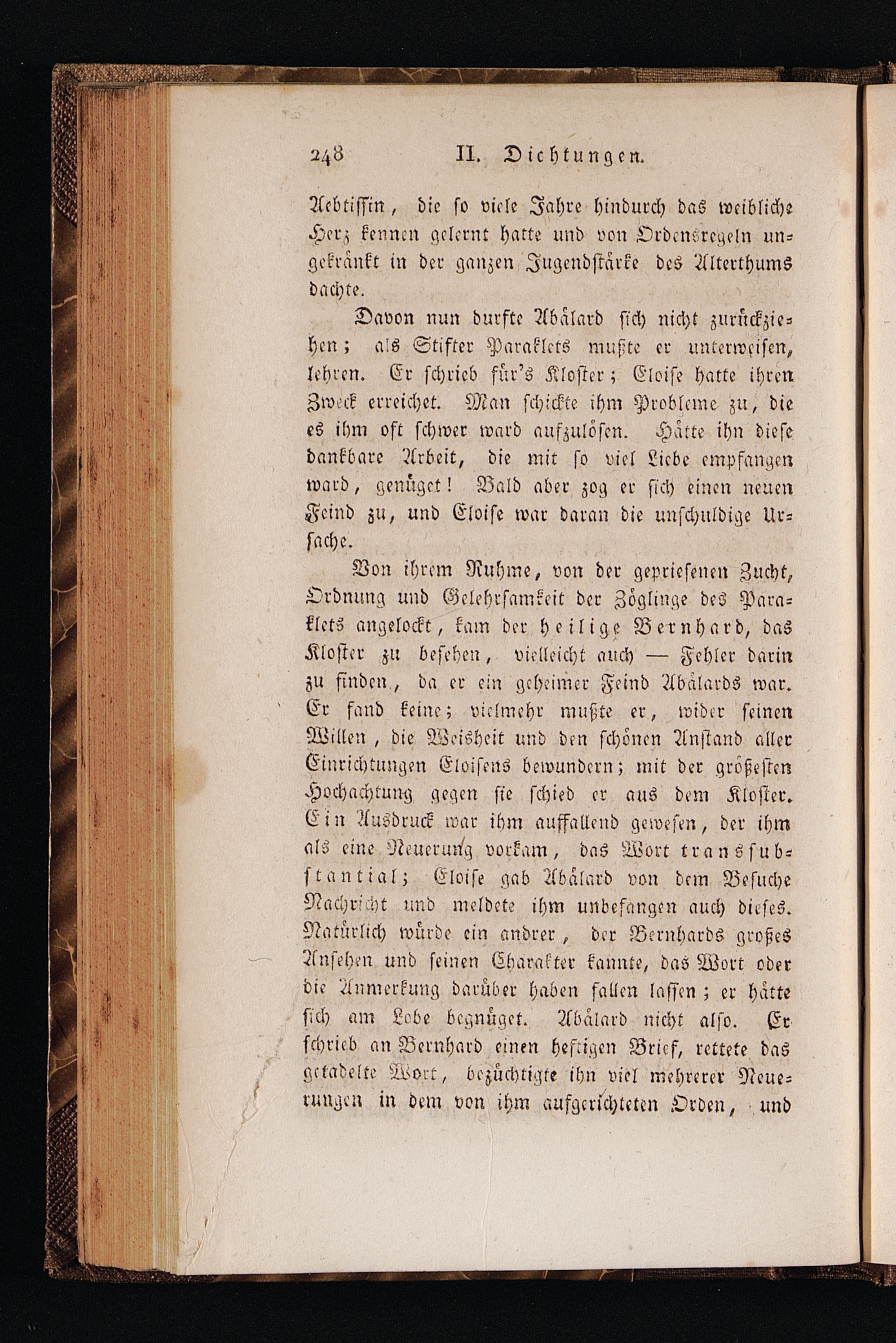 248 II. Dichtungen.

Aebtissin, die so viele Jahre hindurch das weibliche Herz kennen gelernt hatte und von Ordensregeln ungekränkt in der ganzen Jugendstärke des Alterthums dachte.

Davon nun durfte Abälard sich nicht zurückziehen; als Stifter Paraklets mußte er unterweisen, lehren. Er schrieb für's Kloster; Eloise hatte ihren Zweck erreichet. Man schickte ihm Probleme zu, die es ihm oft schwer ward aufzulösen. Hätte ihn diese dankbare Arbeit, die mit so viel Liebe empfangen ward, genüget! Bald aber zog er sich einen neuen Feind zu, und Eloise war daran die unschuldige Ursache.

Von ihrem Ruhme, von der gepriesenen Zucht, Ordnung und Gelehrsamkeit der Zöglinge des Paraklets angelockt, kam der heilige Bernhard, das Kloster zu besehen, vielleicht auch — Fehler darin zu finden, da er ein geheimer Feind Abälards war. Er fand keine; vielmehr mußte er, wider seinen Willen, die Weisheit und den schönen Anstand aller Einrichtungen Eloisens bewundern; mit der größesten Hochachtung gegen sie schied er aus dem Kloster. Ein Ausdruck war ihm auffallend gewesen, der ihm als eine Neuerung vorkam, das Wort transsubstantial; Eloise gab Abälard von dem Besuche Nachricht und meldete ihm unbefangen auch dieses. Natürlich würde ein andrer, der Bernhards großes Ansehen und seinen Charakter kannte, das Wort oder die Anmerkung darüber haben fallen lassen; er hätte sich am Lobe begnüget. Abälard nicht also. Er schrieb an Bernhard einen heftigen Brief, rettete das getadelte Wort, bezüchtigte ihn viel mehrerer Neuerungen in dem von ihm aufgerichteten Orden, und